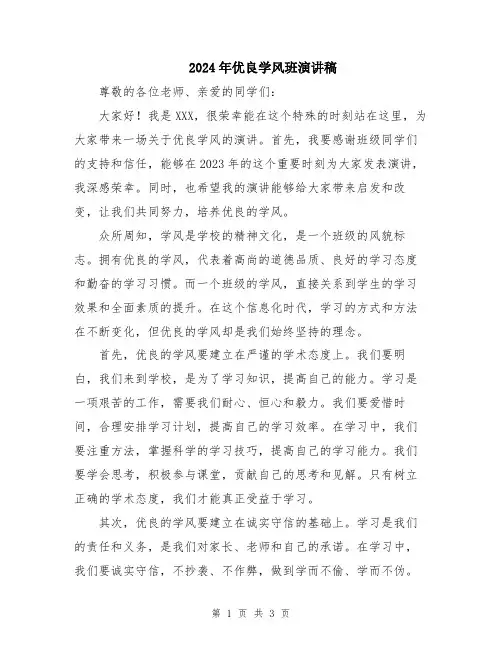 2024年优良学风班演讲稿

尊敬的各位老师、亲爱的同学们：

大家好！我是XXX，很荣幸能在这个特殊的时刻站在这里，为大家带来一场关于优良学风的演讲。首先，我要感谢班级同学们的支持和信任，能够在2023年的这个重要时刻为大家发表演讲，我深感荣幸。同时，也希望我的演讲能够给大家带来启发和改变，让我们共同努力，培养优良的学风。

众所周知，学风是学校的精神文化，是一个班级的风貌标志。拥有优良的学风，代表着高尚的道德品质、良好的学习态度和勤奋的学习习惯。而一个班级的学风，直接关系到学生的学习效果和全面素质的提升。在这个信息化时代，学习的方式和方法在不断变化，但优良的学风却是我们始终坚持的理念。

首先，优良的学风要建立在严谨的学术态度上。我们要明白，我们来到学校，是为了学习知识，提高自己的能力。学习是一项艰苦的工作，需要我们耐心、恒心和毅力。我们要爱惜时间，合理安排学习计划，提高自己的学习效率。在学习中，我们要注重方法，掌握科学的学习技巧，提高自己的学习能力。我们要学会思考，积极参与课堂，贡献自己的思考和见解。只有树立正确的学术态度，我们才能真正受益于学习。

其次，优良的学风要建立在诚实守信的基础上。学习是我们的责任和义务，是我们对家长、老师和自己的承诺。在学习中，我们要诚实守信，不抄袭、不作弊，做到学而不偷、学而不伪。

第 1 页 共 3 页